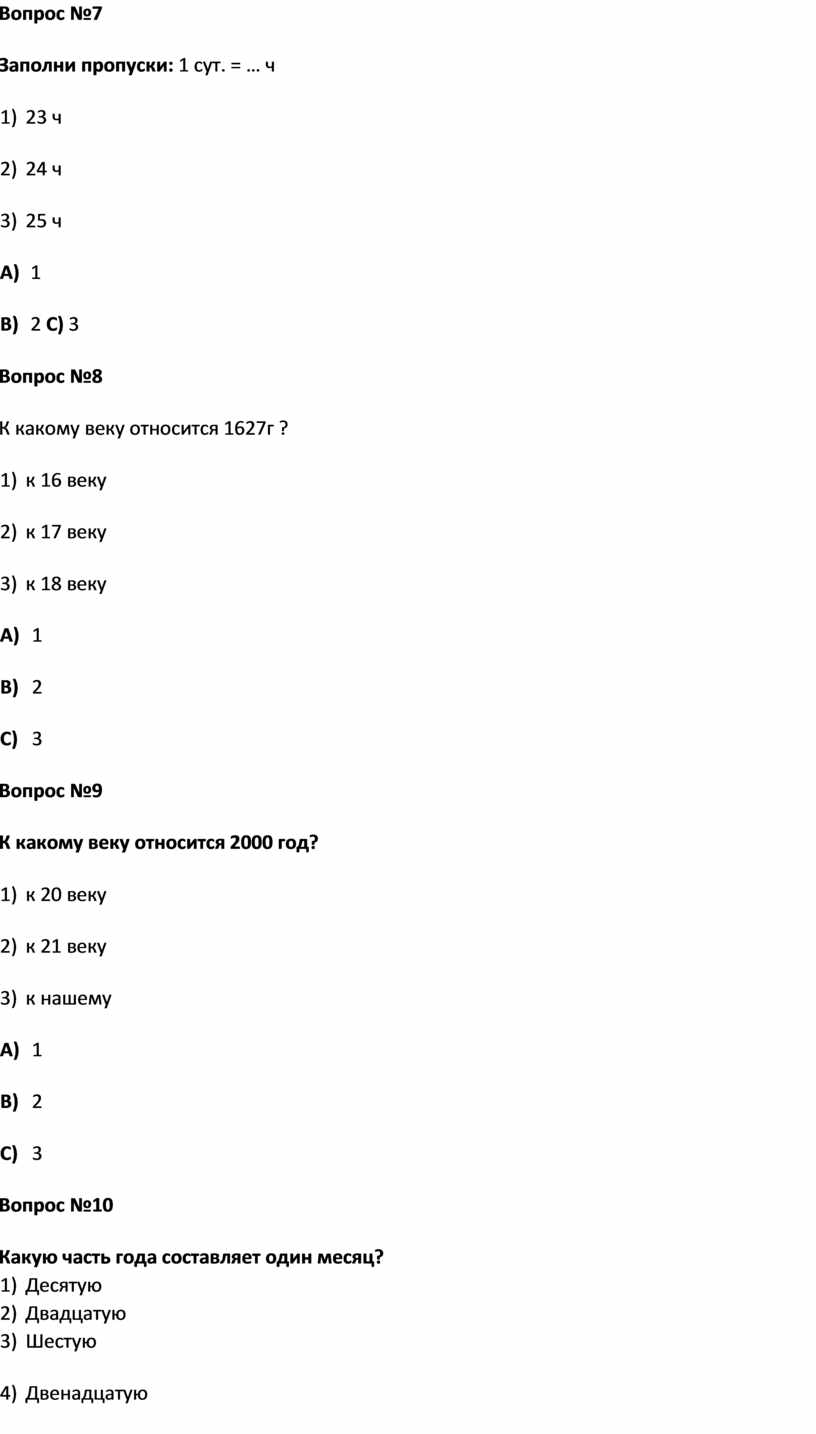 Вопрос №7

Заполни пропуски: 1 сут. = … ч

1) 23 ч

2) 24 ч

3) 25 ч

A) 1

B) 2 C) 3

Вопрос №8

К какому веку относится 1627г ?

1) к 16 веку

2) к 17 веку

3) к 18 веку

A) 1

B) 2

C) 3

Вопрос №9

К какому веку относится 2000 год?

1) к 20 веку

2) к 21 веку

3) к нашему

A) 1

B) 2

C) 3

Вопрос №10

Какую часть года составляет один месяц?
1) Десятую
2) Двадцатую
3) Шестую

4) Двенадцатую